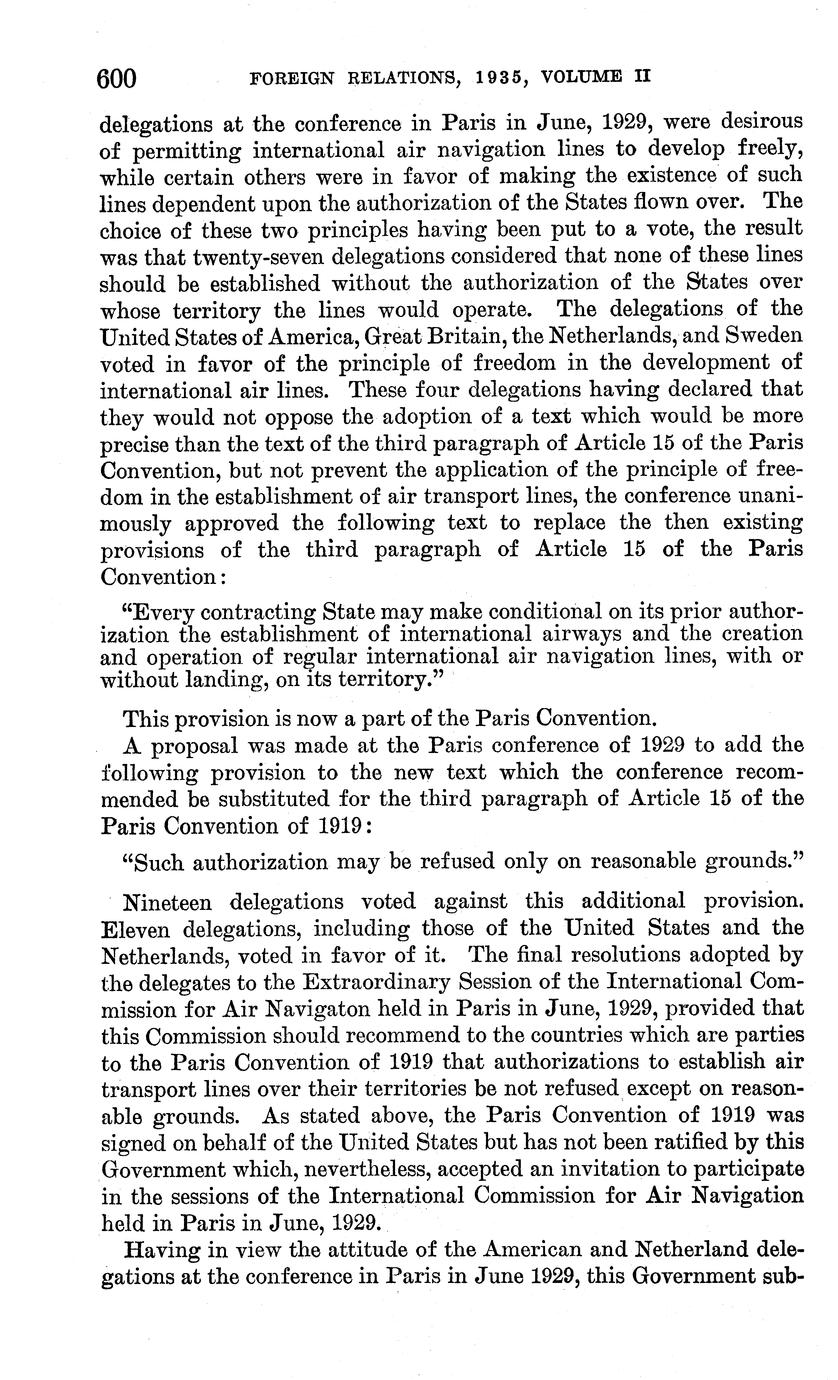 600 FOREIGN RELATIONS, 1935, VOLUME II

delegations at the conference in Paris in June, 1929, were desirous of permitting international air navigation lines to develop freely, while certain others were in favor of making the existence of such lines dependent upon the authorization of the States flown over. The choice of these two principles having been put to a vote, the result was that twenty-seven delegations considered that none of these lines should be established without the authorization of the States over whose territory the lines would operate. The delegations of the United States of America, Great Britain, the Netherlands, and Sweden voted in favor of the principle of freedom in the development of international air lines. These four delegations having declared that they would not oppose the adoption of a text which would be more precise than the text of the third paragraph of Article 15 of the Paris Convention, but not prevent the application of the principle of freedom in the establishment of air transport lines, the conference unanimously approved the following text to replace the then existing provisions of the third paragraph of Article 15 of the Paris Convention:

"Every contracting State may make conditional on its prior authorization the establishment of international airways and the creation and operation of regular international air navigation lines, with or without landing, on its territory."

This provision is now a part of the Paris Convention.

A proposal was made at the Paris conference of 1929 to add the following provision to the new text which the conference recommended be substituted for the third paragraph of Article 15 of the Paris Convention of 1919:

"Such authorization may be refused only on reasonable grounds."

Nineteen delegations voted against this additional provision. Eleven delegations, including those of the United States and the Netherlands, voted in favor of it. The final resolutions adopted by the delegates to the Extraordinary Session of the International Commission for Air Navigaton held in Paris in June, 1929, provided that this Commission should recommend to the countries which are parties to the Paris Convention of 1919 that authorizations to establish air transport lines over their territories be not refused except on reasonable grounds. As stated above, the Paris Convention of 1919 was signed on behalf of the United States but has not been ratified by this Government which, nevertheless, accepted an invitation to participate in the sessions of the International Commission for Air Navigation held in Paris in June, 1929.

Having in view the attitude of the American and Netherland delegations at the conference in Paris in June 1929, this Government sub-